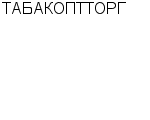 ТАБАКОПТТОРГ